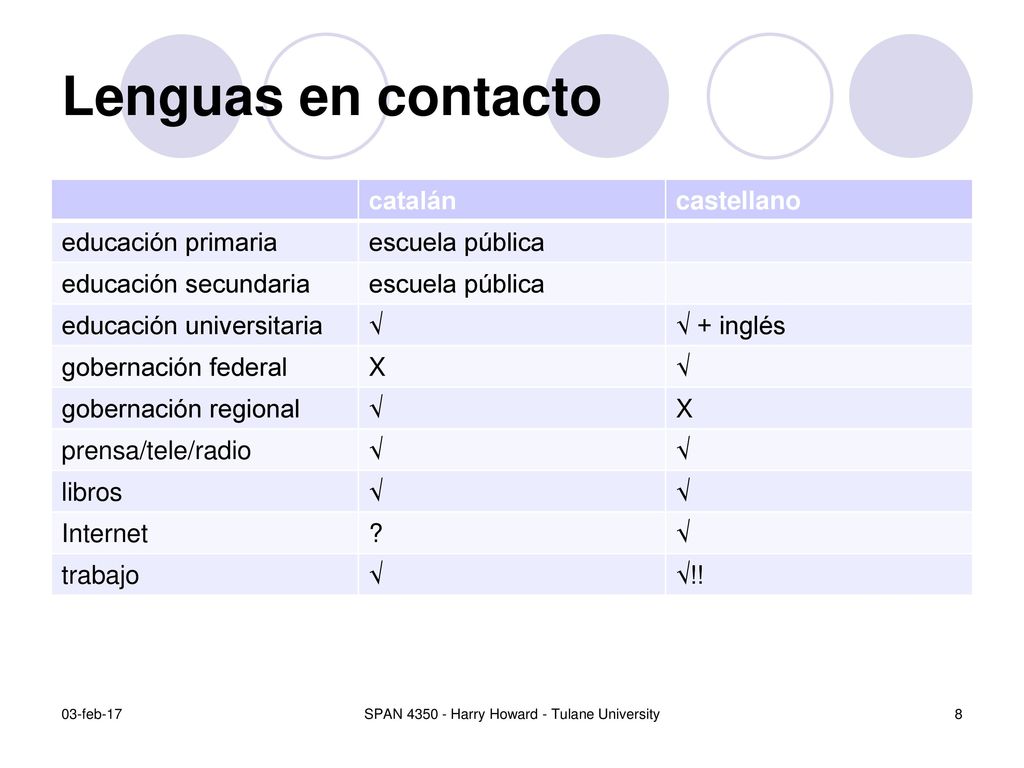 Lenguas en contacto

| | catalán | castellano |
|---|---|---|
| educación primaria | escuela pública | |
| educación secundaria | escuela pública | |
| educación universitaria | √ | √ + inglés |
| gobernación federal | X | √ |
| gobernación regional | √ | X |
| prensa/tele/radio | √ | √ |
| libros | √ | √ |
| Internet | ? | √ |
| trabajo | √ | √!! |

03-feb-17

SPAN 4350 - Harry Howard - Tulane University

8